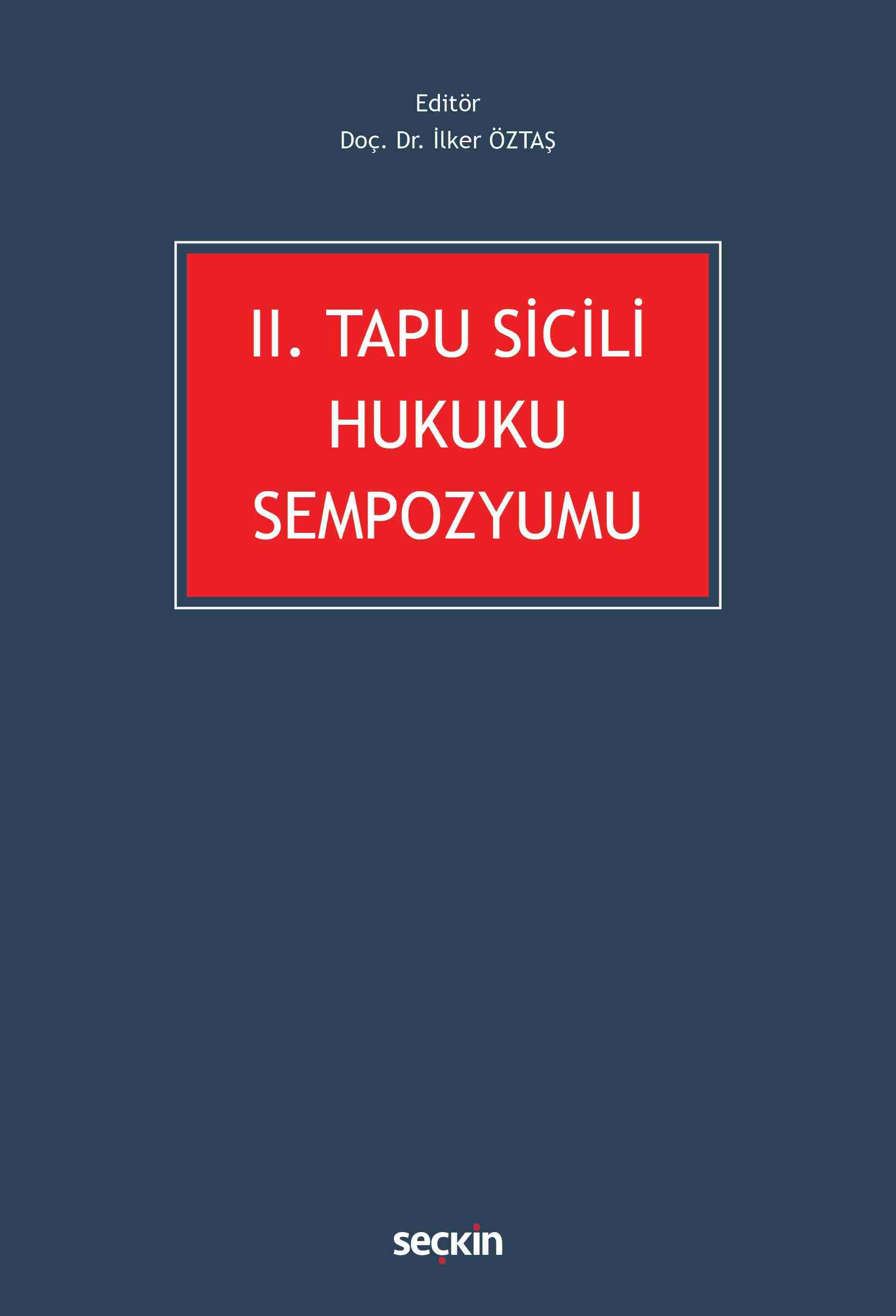 Editör
Doç. Dr. İlker ÖZTAŞ

II. TAPU SİCİLİ HUKUKU SEMPOZYUMU

seçkin